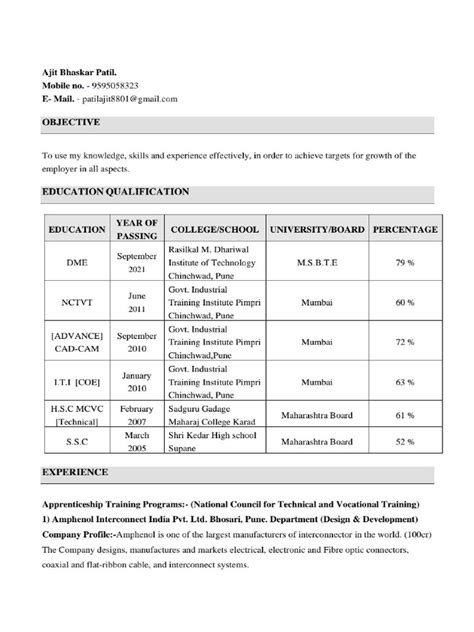 Ajit Bhaskar Patil.
Mobile no. - 9595058323
E- Mail. - patilajit8801@gmail.com

OBJECTIVE

To use my knowledge, skills and experience effectively, in order to achieve targets for growth of the employer in all aspects.

EDUCATION QUALIFICATION

| EDUCATION | YEAR OF PASSING | COLLEGE/SCHOOL | UNIVERSITY/BOARD | PERCENTAGE |
|---|---|---|---|---|
| DME | September 2021 | Rasilkal M. Dhariwal Institute of Technology Chinchwad, Pune | M.S.B.T.E | 79 % |
| NCTVT | June 2011 | Govt. Industrial Training Institute Pimpri Chinchwad, Pune | Mumbai | 60 % |
| [ADVANCE] CAD-CAM | September 2010 | Govt. Industrial Training Institute Pimpri Chinchwad,Pune | Mumbai | 72 % |
| I.T.I [COE] | January 2010 | Govt. Industrial Training Institute Pimpri Chinchwad, Pune | Mumbai | 63 % |
| H.S.C MCVC [Technical] | February 2007 | Sadguru Gadage Maharaj College Karad | Maharashtra Board | 61 % |
| S.S.C | March 2005 | Shri Kedar High school Supane | Maharashtra Board | 52 % |

EXPERIENCE

Apprenticeship Training Programs:- (National Council for Technical and Vocational Training)
1) Amphenol Interconnect India Pvt. Ltd. Bhosari, Pune. Department (Design & Development)
Company Profile:-Amphenol is one of the largest manufacturers of interconnector in the world. (100cr) The Company designs, manufactures and markets electrical, electronic and Fibre optic connectors, coaxial and flat-ribbon cable, and interconnect systems.